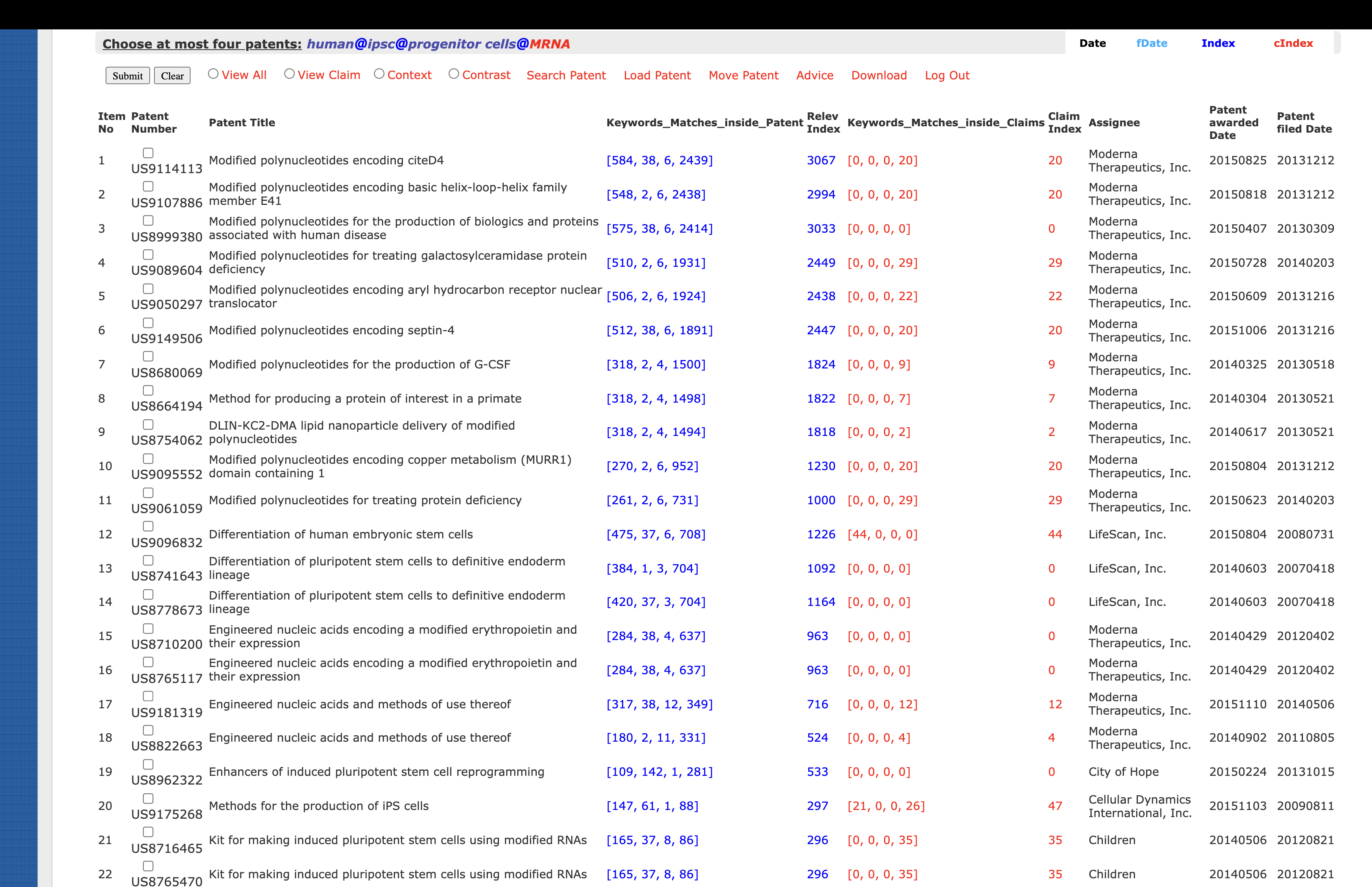 Choose at most four patents: human@ipsc@progenitor cells@MRNA

Date fDate Index cIndex

Submit Clear View All View Claim Context Contrast Search Patent Load Patent Move Patent Advice Download Log Out

| Item No | Patent Number | Patent Title | Keywords_Matches_inside_Patent | Relev Index | Keywords_Matches_inside_Claims | Claim Index | Assignee | Patent awarded Date | Patent filed Date |
|---|---|---|---|---|---|---|---|---|---|
| 1 | US9114113 | Modified polynucleotides encoding citeD4 | [584, 38, 6, 2439] | 3067 | [0, 0, 0, 20] | 20 | Moderna Therapeutics, Inc. | 20150825 | 20131212 |
| 2 | US9107886 | Modified polynucleotides encoding basic helix-loop-helix family member E41 | [548, 2, 6, 2438] | 2994 | [0, 0, 0, 20] | 20 | Moderna Therapeutics, Inc. | 20150818 | 20131212 |
| 3 | US8999380 | Modified polynucleotides for the production of biologics and proteins associated with human disease | [575, 38, 6, 2414] | 3033 | [0, 0, 0, 0] | 0 | Moderna Therapeutics, Inc. | 20150407 | 20130309 |
| 4 | US9089604 | Modified polynucleotides for treating galactosylceramidase protein deficiency | [510, 2, 6, 1931] | 2449 | [0, 0, 0, 29] | 29 | Moderna Therapeutics, Inc. | 20150728 | 20140203 |
| 5 | US9050297 | Modified polynucleotides encoding aryl hydrocarbon receptor nuclear translocator | [506, 2, 6, 1924] | 2438 | [0, 0, 0, 22] | 22 | Moderna Therapeutics, Inc. | 20150609 | 20131216 |
| 6 | US9149506 | Modified polynucleotides encoding septin-4 | [512, 38, 6, 1891] | 2447 | [0, 0, 0, 20] | 20 | Moderna Therapeutics, Inc. | 20151006 | 20131216 |
| 7 | US8680069 | Modified polynucleotides for the production of G-CSF | [318, 2, 4, 1500] | 1824 | [0, 0, 0, 9] | 9 | Moderna Therapeutics, Inc. | 20140325 | 20130518 |
| 8 | US8664194 | Method for producing a protein of interest in a primate | [318, 2, 4, 1498] | 1822 | [0, 0, 0, 7] | 7 | Moderna Therapeutics, Inc. | 20140304 | 20130521 |
| 9 | US8754062 | DLIN-KC2-DMA lipid nanoparticle delivery of modified polynucleotides | [318, 2, 4, 1494] | 1818 | [0, 0, 0, 2] | 2 | Moderna Therapeutics, Inc. | 20140617 | 20130521 |
| 10 | US9095552 | Modified polynucleotides encoding copper metabolism (MURR1) domain containing 1 | [270, 2, 6, 952] | 1230 | [0, 0, 0, 20] | 20 | Moderna Therapeutics, Inc. | 20150804 | 20131212 |
| 11 | US9061059 | Modified polynucleotides for treating protein deficiency | [261, 2, 6, 731] | 1000 | [0, 0, 0, 29] | 29 | Moderna Therapeutics, Inc. | 20150623 | 20140203 |
| 12 | US9096832 | Differentiation of human embryonic stem cells | [475, 37, 6, 708] | 1226 | [44, 0, 0, 0] | 44 | LifeScan, Inc. | 20150804 | 20080731 |
| 13 | US8741643 | Differentiation of pluripotent stem cells to definitive endoderm lineage | [384, 1, 3, 704] | 1092 | [0, 0, 0, 0] | 0 | LifeScan, Inc. | 20140603 | 20070418 |
| 14 | US8778673 | Differentiation of pluripotent stem cells to definitive endoderm lineage | [420, 37, 3, 704] | 1164 | [0, 0, 0, 0] | 0 | LifeScan, Inc. | 20140603 | 20070418 |
| 15 | US8710200 | Engineered nucleic acids encoding a modified erythropoietin and their expression | [284, 38, 4, 637] | 963 | [0, 0, 0, 0] | 0 | Moderna Therapeutics, Inc. | 20140429 | 20120402 |
| 16 | US8765117 | Engineered nucleic acids encoding a modified erythropoietin and their expression | [284, 38, 4, 637] | 963 | [0, 0, 0, 0] | 0 | Moderna Therapeutics, Inc. | 20140429 | 20120402 |
| 17 | US9181319 | Engineered nucleic acids and methods of use thereof | [317, 38, 12, 349] | 716 | [0, 0, 0, 12] | 12 | Moderna Therapeutics, Inc. | 20151110 | 20140506 |
| 18 | US8822663 | Engineered nucleic acids and methods of use thereof | [180, 2, 11, 331] | 524 | [0, 0, 0, 4] | 4 | Moderna Therapeutics, Inc. | 20140902 | 20110805 |
| 19 | US8962322 | Enhancers of induced pluripotent stem cell reprogramming | [109, 142, 1, 281] | 533 | [0, 0, 0, 0] | 0 | City of Hope | 20150224 | 20131015 |
| 20 | US9175268 | Methods for the production of iPS cells | [147, 61, 1, 88] | 297 | [21, 0, 0, 26] | 47 | Cellular Dynamics International, Inc. | 20151103 | 20090811 |
| 21 | US8716465 | Kit for making induced pluripotent stem cells using modified RNAs | [165, 37, 8, 86] | 296 | [0, 0, 0, 35] | 35 | Children | 20140506 | 20120821 |
| 22 | US8765470 | Kit for making induced pluripotent stem cells using modified RNAs | [165, 37, 8, 86] | 296 | [0, 0, 0, 35] | 35 | Children | 20140506 | 20120821 |